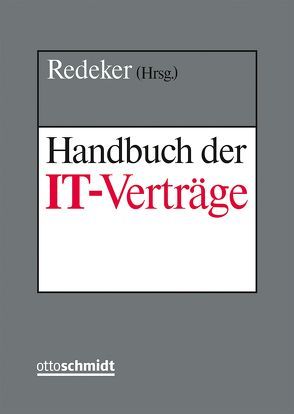 Redeker (Hrsg.)

Handbuch der
IT-Verträge

ottoschmidt